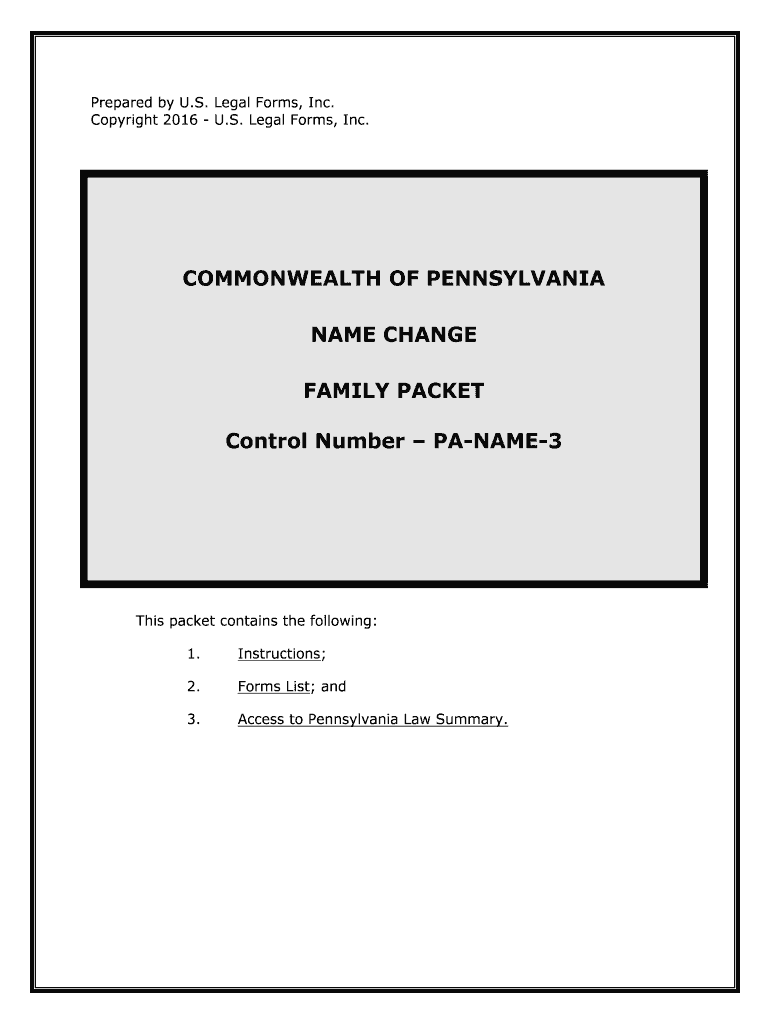 Prepared by U.S. Legal Forms, Inc.
Copyright 2016 - U.S. Legal Forms, Inc.

COMMONWEALTH OF PENNSYLVANIA

NAME CHANGE

FAMILY PACKET

Control Number – PA-NAME-3

This packet contains the following:

1. Instructions;

2. Forms List; and

3. Access to Pennsylvania Law Summary.